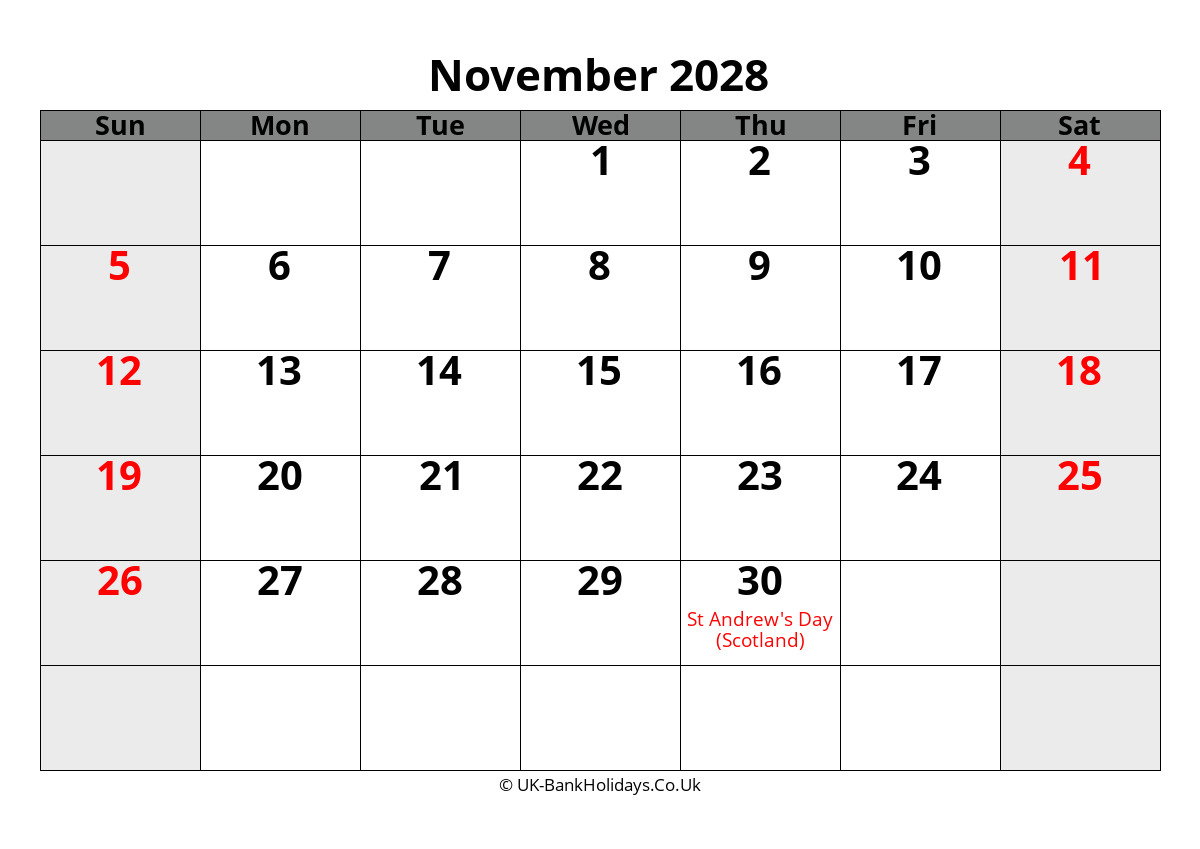 November 2028

| Sun | Mon | Tue | Wed | Thu | Fri | Sat |
|---|---|---|---|---|---|---|
| | | | 1 | 2 | 3 | 4 |
| 5 | 6 | 7 | 8 | 9 | 10 | 11 |
| 12 | 13 | 14 | 15 | 16 | 17 | 18 |
| 19 | 20 | 21 | 22 | 23 | 24 | 25 |
| 26 | 27 | 28 | 29 | 30 St Andrew's Day (Scotland) | | |
| | | | | | | |

© UK-BankHolidays.Co.Uk